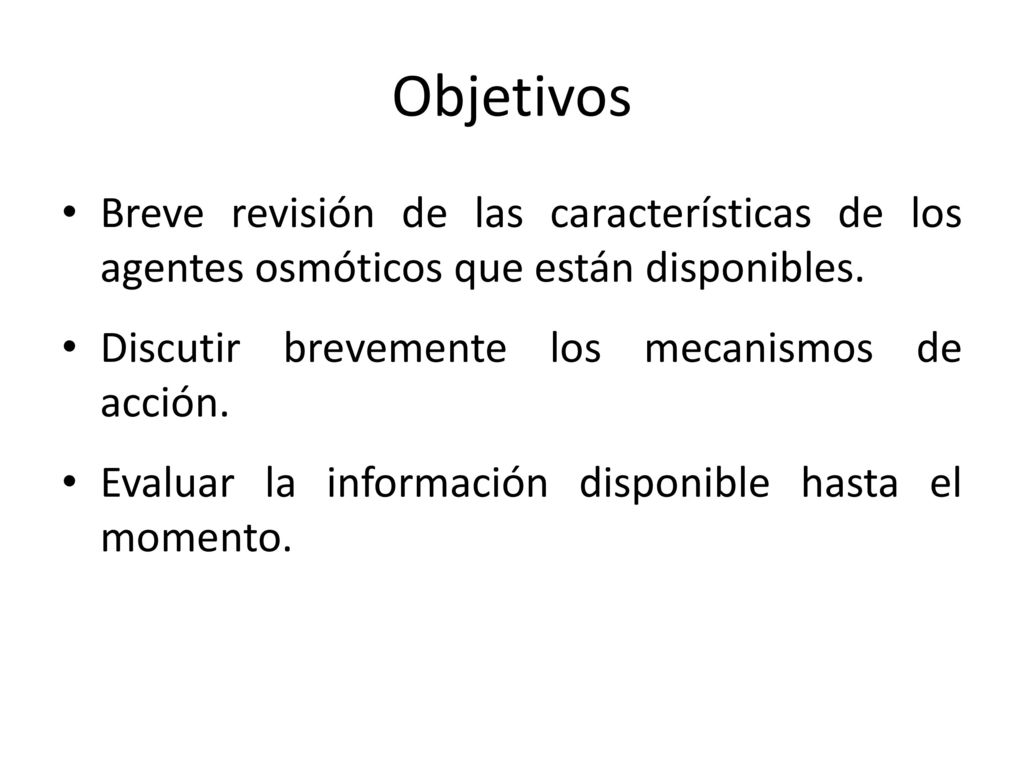 Objetivos

• Breve revisión de las características de los agentes osmóticos que están disponibles.

• Discutir brevemente los mecanismos de acción.

• Evaluar la información disponible hasta el momento.